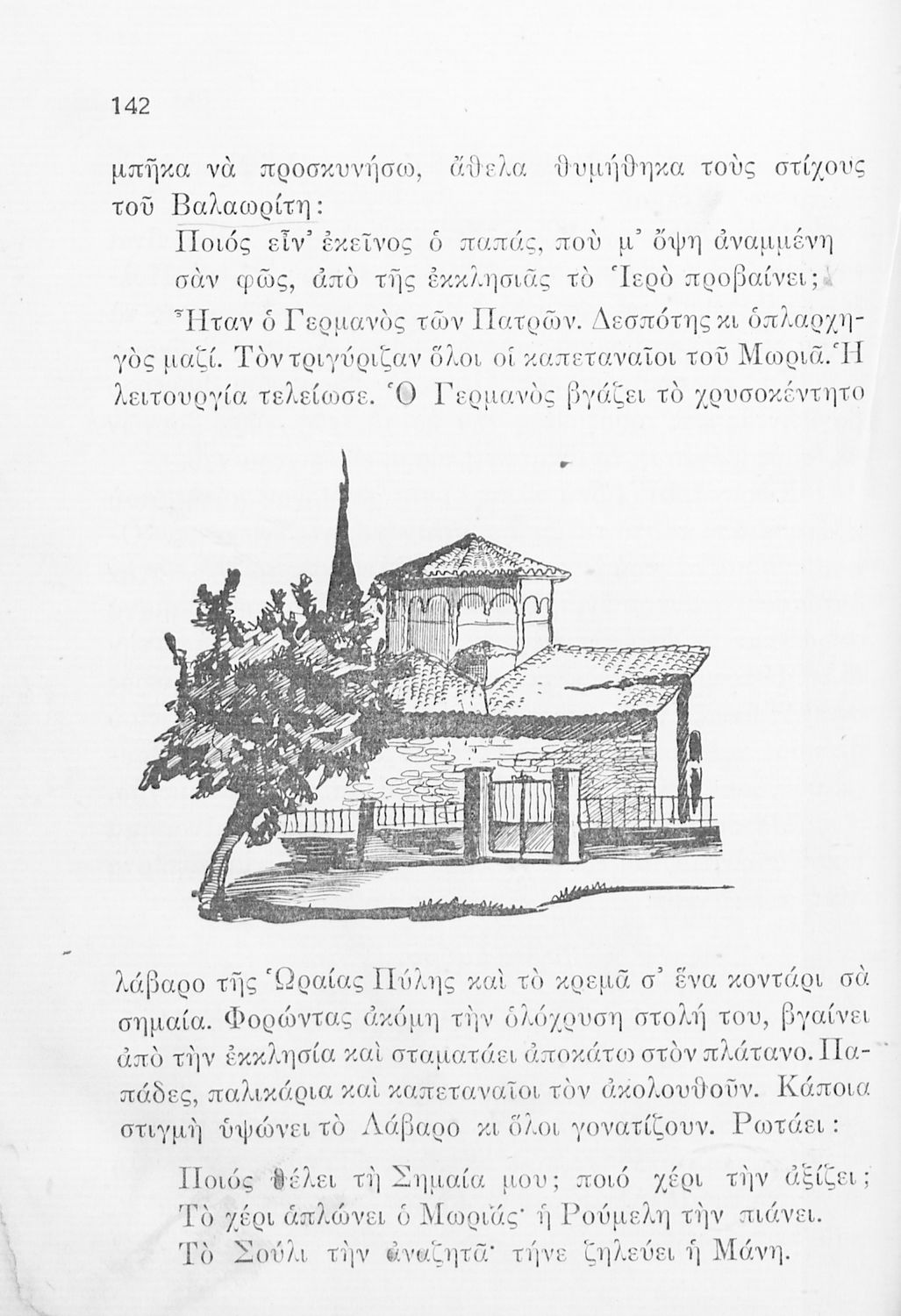 142

μπῆκα νὰ προσκυνήσω, ἄθελα θυμήθηκα τοὺς στίχους τοῦ Βαλαωρίτη:

Ποιός εἶν' ἐκεῖνος ὁ παπάς, ποὺ μ' ὄψη ἀναμμένη
σὰν φῶς, ἀπὸ τῆς ἐκκλησιᾶς τὸ Ἱερὸ προβαίνει;

Ἦταν ὁ Γερμανὸς τῶν Πατρῶν. Δεσπότης κι ὁπλαρχηγὸς μαζί. Τὸν τριγύριζαν ὅλοι οἱ καπεταναῖοι τοῦ Μωριᾶ. Ἡ λειτουργία τελείωσε. Ὁ Γερμανὸς βγάζει τὸ χρυσοκέντητο λάβαρο τῆς Ὡραίας Πύλης καὶ τὸ κρεμᾶ σ' ἕνα κοντάρι σὰ σημαία. Φορώντας ἀκόμη τὴν ὁλόχρυση στολή του, βγαίνει ἀπὸ τὴν ἐκκλησία καὶ σταματάει ἀποκάτω στὸν πλάτανο. Παπάδες, παλικάρια καὶ καπεταναῖοι τὸν ἀκολουθοῦν. Κάποια στιγμὴ ὑψώνει τὸ Λάβαρο κι ὅλοι γονατίζουν. Ρωτάει:

Ποιός θέλει τὴ Σημαία μου; ποιό χέρι τὴν ἀξίζει;
Τὸ χέρι ἁπλώνει ὁ Μωριάς· ἡ Ρούμελη τὴν πιάνει.
Τὸ Σούλι τὴν ἀναζητᾶ· τήνε ζηλεύει ἡ Μάνη.